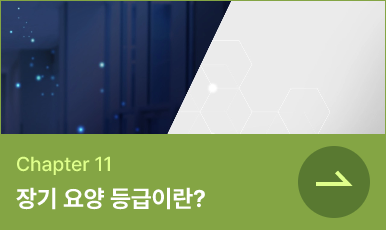 Chapter 11
장기 요양 등급이란?